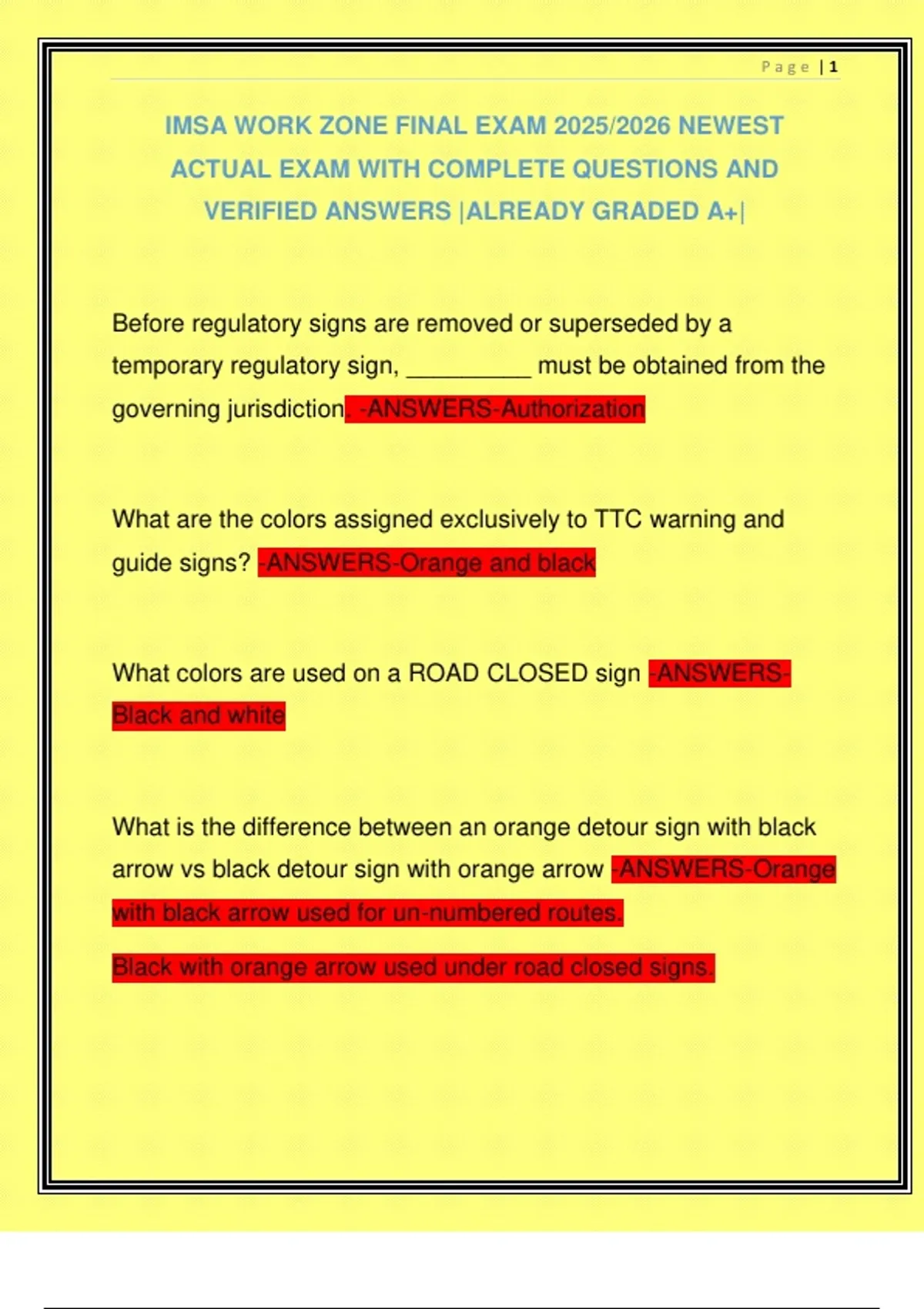 Page | 1

IMSA WORK ZONE FINAL EXAM 2025/2026 NEWEST ACTUAL EXAM WITH COMPLETE QUESTIONS AND VERIFIED ANSWERS |ALREADY GRADED A+|

Before regulatory signs are removed or superseded by a temporary regulatory sign, __________ must be obtained from the governing jurisdiction. -ANSWERS-Authorization

What are the colors assigned exclusively to TTC warning and guide signs? -ANSWERS-Orange and black

What colors are used on a ROAD CLOSED sign -ANSWERS-Black and white

What is the difference between an orange detour sign with black arrow vs black detour sign with orange arrow -ANSWERS-Orange with black arrow used for un-numbered routes.

Black with orange arrow used under road closed signs.